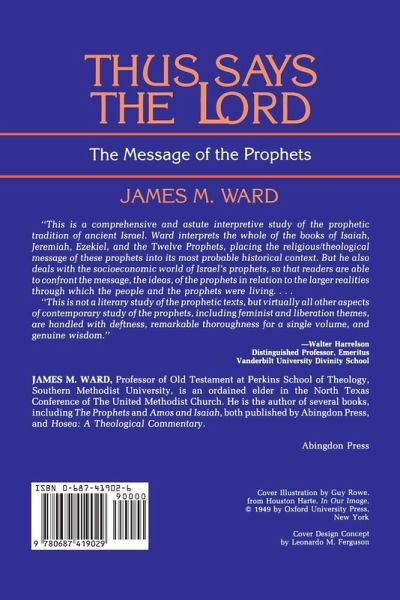 THUS SAYS THE LORD

The Message of the Prophets

JAMES M. WARD

"This is a comprehensive and astute interpretive study of the prophetic tradition of ancient Israel. Ward interprets the whole of the books of Isaiah, Jeremiah, Ezekiel, and the Twelve Prophets, placing the religious/theological message of these prophets into its most probable historical context. But he also deals with the socioeconomic world of Israel's prophets, so that readers are able to confront the message, the ideas, of the prophets in relation to the larger realities through which the people and the prophets were living. . . .

"This is not a literary study of the prophetic texts, but virtually all other aspects of contemporary study of the prophets, including feminist and liberation themes, are handled with deftness, remarkable thoroughness for a single volume, and genuine wisdom."

—Walter Harrelson
Distinguished Professor, Emeritus
Vanderbilt University Divinity School

JAMES M. WARD, Professor of Old Testament at Perkins School of Theology, Southern Methodist University, is an ordained elder in the North Texas Conference of The United Methodist Church. He is the author of several books, including The Prophets and Amos and Isaiah, both published by Abingdon Press, and Hosea: A Theological Commentary.

Abingdon Press

ISBN 0-687-41902-6
90000
9 780687 419029

Cover Illustration by Guy Rowe,
from Houston Harte, In Our Image,
© 1949 by Oxford University Press,
New York

Cover Design Concept
by Leonardo M. Ferguson